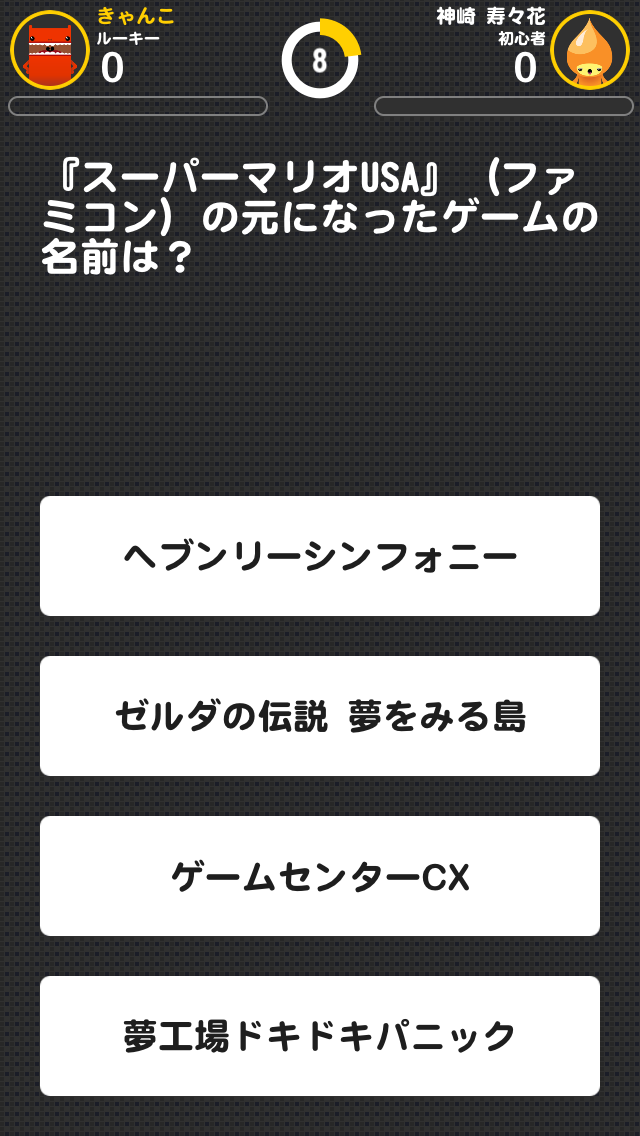 きゃんこ
ルーキー
0

8

神崎 寿々花
初心者
0

『スーパーマリオUSA』（ファミコン）の元になったゲームの名前は？

ヘブンリーシンフォニー

ゼルダの伝説 夢をみる島

ゲームセンターCX

夢工場ドキドキパニック